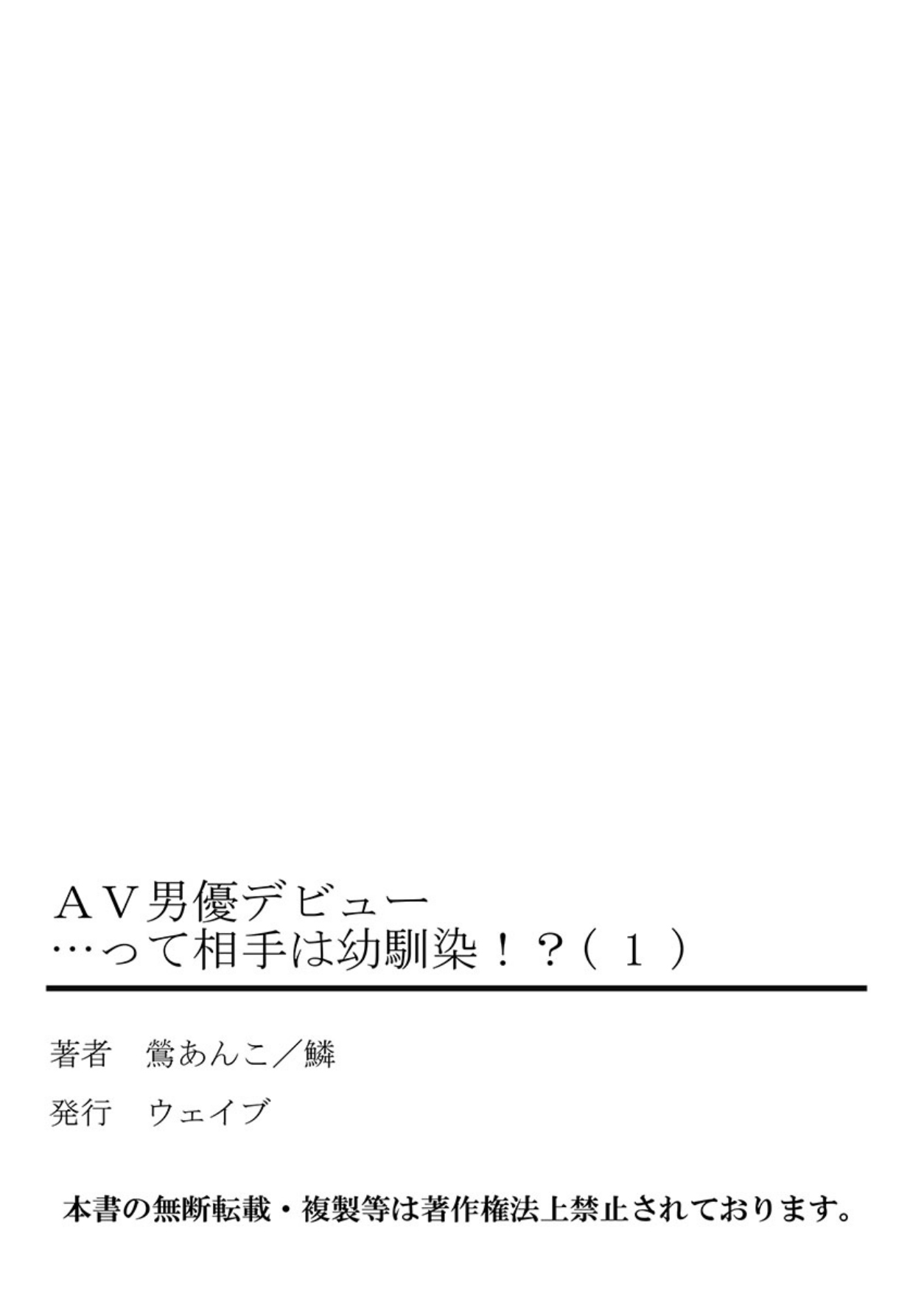 ＡＶ男優デビュー
…って相手は幼馴染！？（１）

著者　鶯あんこ／鱗

発行　ウェイブ

本書の無断転載・複製等は著作権法上禁止されております。